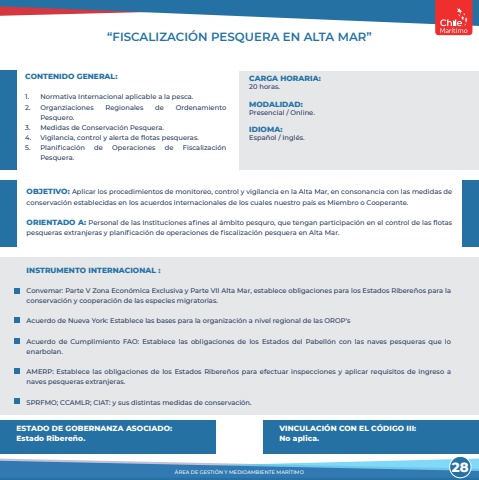 Chile Marítimo

"FISCALIZACIÓN PESQUERA EN ALTA MAR"

CONTENIDO GENERAL:

1. Normativa Internacional aplicable a la pesca.
2. Organziaciones Regionales de Ordenamiento Pesquero.
3. Medidas de Conservación Pesquera.
4. Vigilancia, control y alerta de flotas pesqueras.
5. Planificación de Operaciones de Fiscalización Pesquera.

CARGA HORARIA:
20 horas.

MODALIDAD:
Presencial / Online.

IDIOMA:
Español / Inglés.

OBJETIVO: Aplicar los procedimientos de monitoreo, control y vigilancia en la Alta Mar, en consonancia con las medidas de conservación establecidas en los acuerdos internacionales de los cuales nuestro país es Miembro o Cooperante.

ORIENTADO A: Personal de las Instituciones afines al ámbito pesquro, que tengan participación en el control de las flotas pesqueras extranjeras y planificación de operaciones de fiscalización pesquera en Alta Mar.

INSTRUMENTO INTERNACIONAL :

Convemar: Parte V Zona Económica Exclusiva y Parte VII Alta Mar, establece obligaciones para los Estados Ribereños para la conservación y cooperación de las especies migratorias.

Acuerdo de Nueva York: Establece las bases para la organización a nivel regional de las OROP's

Acuerdo de Cumplimiento FAO: Establece las obligaciones de los Estados del Pabellón con las naves pesqueras que lo enarbolan.

AMERP: Establece las obligaciones de los Estados Ribereños para efectuar inspecciones y aplicar requisitos de ingreso a naves pesqueras extranjeras.

SPRFMO; CCAMLR; CIAT: y sus distintas medidas de conservación.

ESTADO DE GOBERNANZA ASOCIADO:
Estado Ribereño.

VINCULACIÓN CON EL CÓDIGO III:
No aplica.

ÁREA DE GESTIÓN Y MEDIOAMBIENTE MARÍTIMO

28